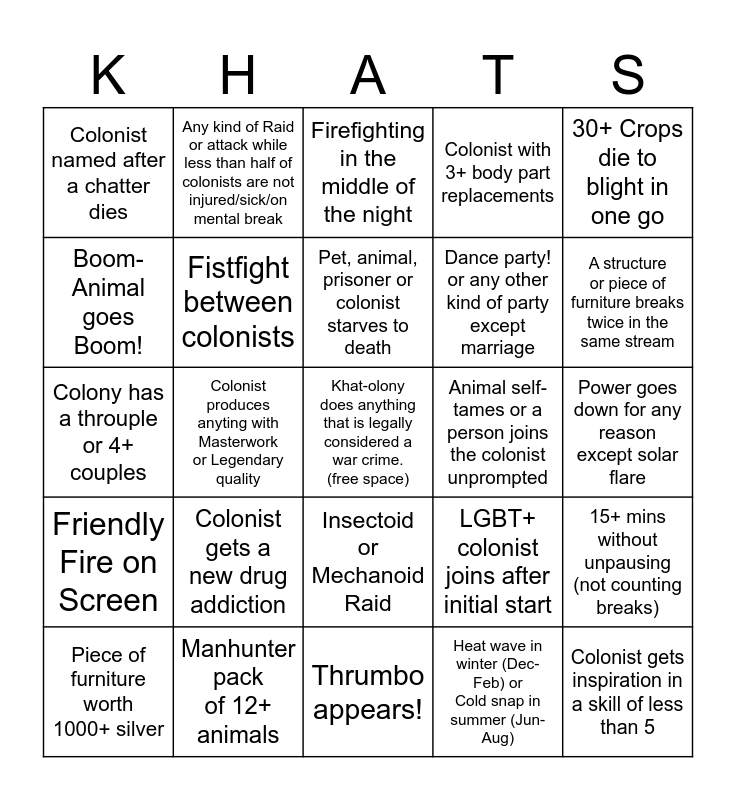 | K | H | A | T | S |
|---|---|---|---|---|
| Colonist named after a chatter dies | Any kind of Raid or attack while less than half of colonists are not injured/sick/on mental break | Firefighting in the middle of the night | Colonist with 3+ body part replacements | 30+ Crops die to blight in one go |
| Boom-Animal goes Boom! | Fistfight between colonists | Pet, animal, prisoner or colonist starves to death | Dance party! or any other kind of party except marriage | A structure or piece of furniture breaks twice in the same stream |
| Colony has a throuple or 4+ couples | Colonist produces anyting with Masterwork or Legendary quality | Khat-olony does anything that is legally considered a war crime. (free space) | Animal self-tames or a person joins the colonist unprompted | Power goes down for any reason except solar flare |
| Friendly Fire on Screen | Colonist gets a new drug addiction | Insectoid or Mechanoid Raid | LGBT+ colonist joins after initial start | 15+ mins without unpausing (not counting breaks) |
| Piece of furniture worth 1000+ silver | Manhunter pack of 12+ animals | Thrumbo appears! | Heat wave in winter (Dec-Feb) or Cold snap in summer (Jun-Aug) | Colonist gets inspiration in a skill of less than 5 |